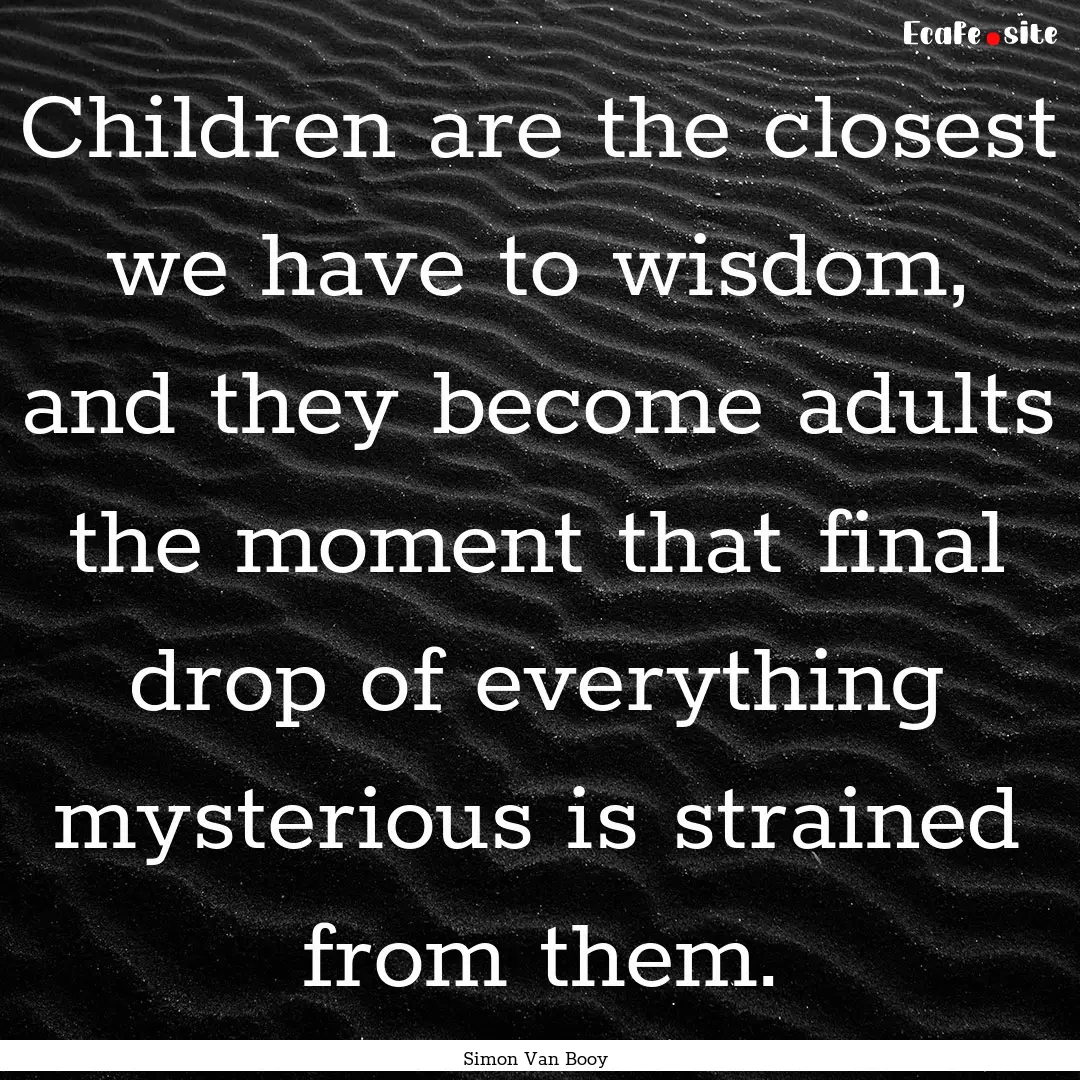 EcaFe.site

Children are the closest we have to wisdom, and they become adults the moment that final drop of everything mysterious is strained from them.

Simon Van Booy